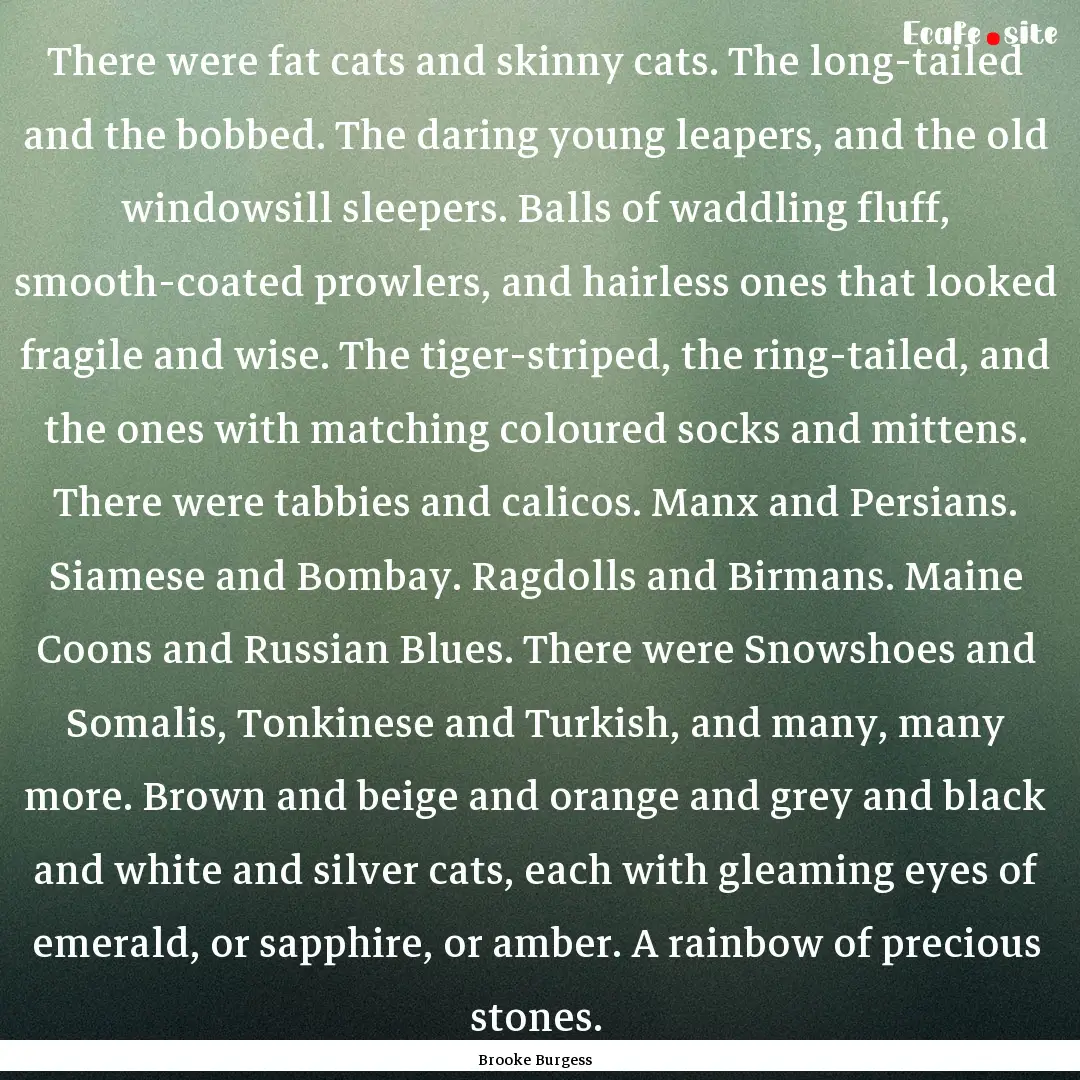 Ecafe.site

There were fat cats and skinny cats. The long-tailed and the bobbed. The daring young leapers, and the old windowsill sleepers. Balls of waddling fluff, smooth-coated prowlers, and hairless ones that looked fragile and wise. The tiger-striped, the ring-tailed, and the ones with matching coloured socks and mittens. There were tabbies and calicos. Manx and Persians. Siamese and Bombay. Ragdolls and Birmans. Maine Coons and Russian Blues. There were Snowshoes and Somalis, Tonkinese and Turkish, and many, many more. Brown and beige and orange and grey and black and white and silver cats, each with gleaming eyes of emerald, or sapphire, or amber. A rainbow of precious stones.

Brooke Burgess